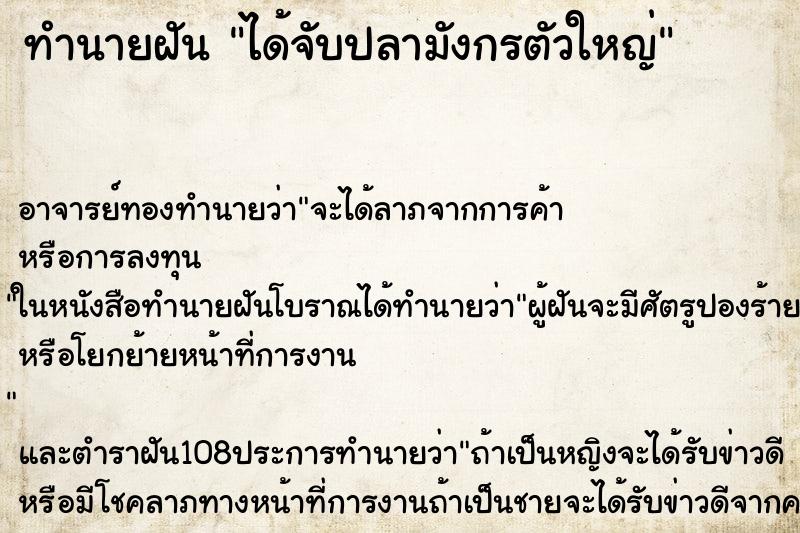 ทำนายฝัน "ได้จับปลามังกรตัวใหญ่"

อาจารย์ทองทำนายว่า"จะได้ลาภจากการค้า
หรือการลงทุน
"ในหนังสือทำนายฝันโบราณได้ทำนายว่า"ผู้ฝันจะมีศัตรูปองร้าย
หรือโยกย้ายหน้าที่การงาน
"
และตำราฝัน108ประการทำนายว่า"ถ้าเป็นหญิงจะได้รับข่าวดี
หรือมีโชคลาภทางหน้าที่การงานถ้าเป็นชายจะได้รับข่าวดีจากค